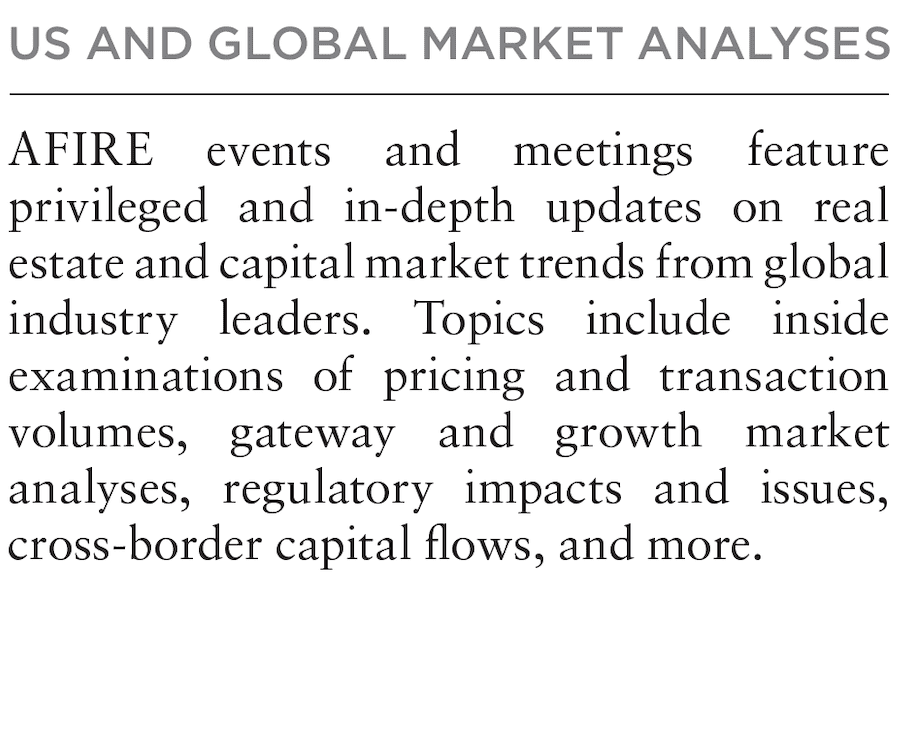 US AND GLOBAL MARKET ANALYSES

AFIRE events and meetings feature privileged and in-depth updates on real estate and capital market trends from global industry leaders. Topics include inside examinations of pricing and transaction volumes, gateway and growth market analyses, regulatory impacts and issues, cross-border capital flows, and more.